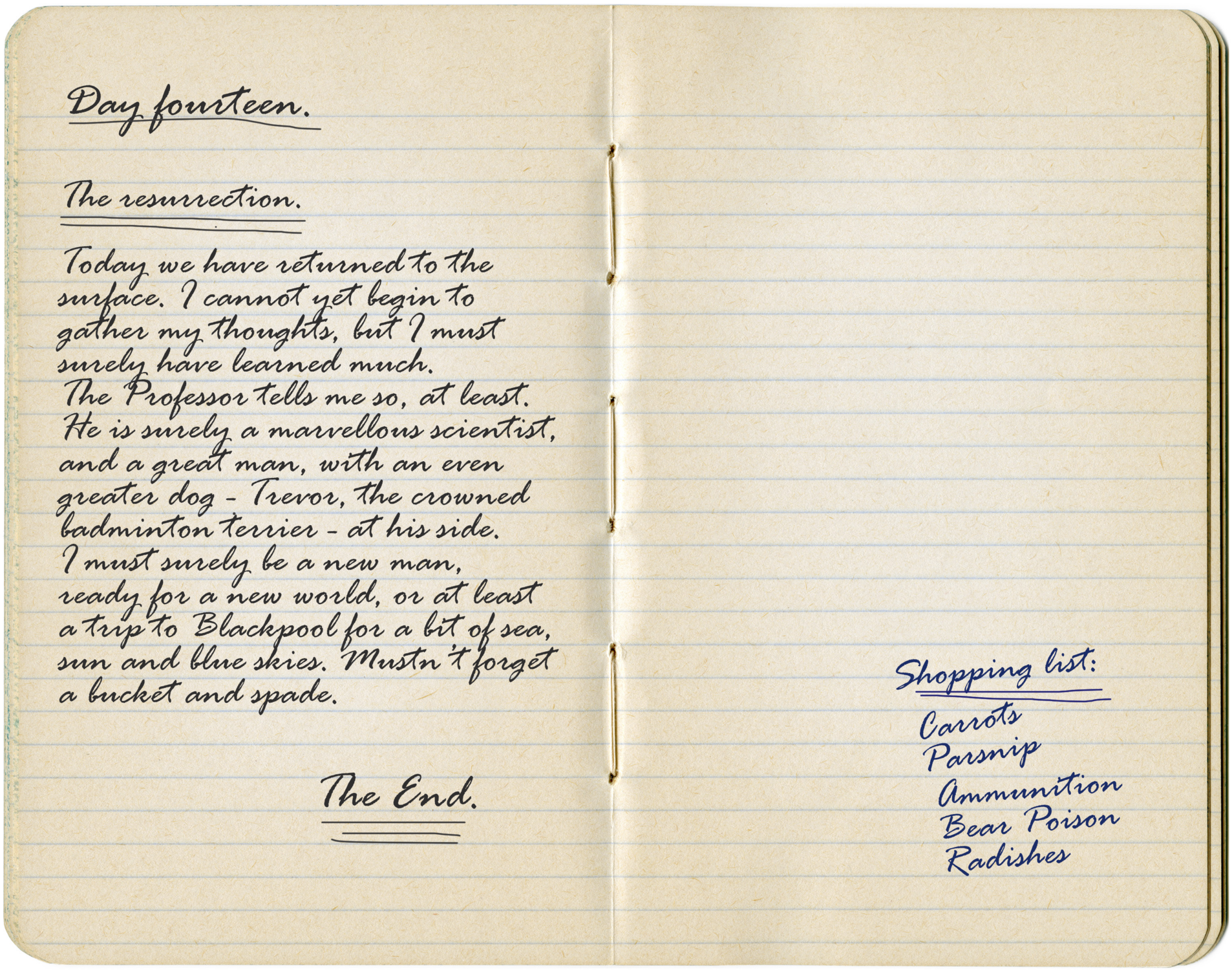 Day fourteen.

The resurrection.

Today we have returned to the surface. I cannot yet begin to gather my thoughts, but I must surely have learned much.
The Professor tells me so, at least.
He is surely a marvellous scientist, and a great man, with an even greater dog - Trevor, the crowned badminton terrier - at his side.
I must surely be a new man, ready for a new world, or at least a trip to Blackpool for a bit of sea, sun and blue skies. Mustn't forget a bucket and spade.

The End.

Shopping list:
Carrots
Parsnip
Ammunition
Bear Poison
Radishes